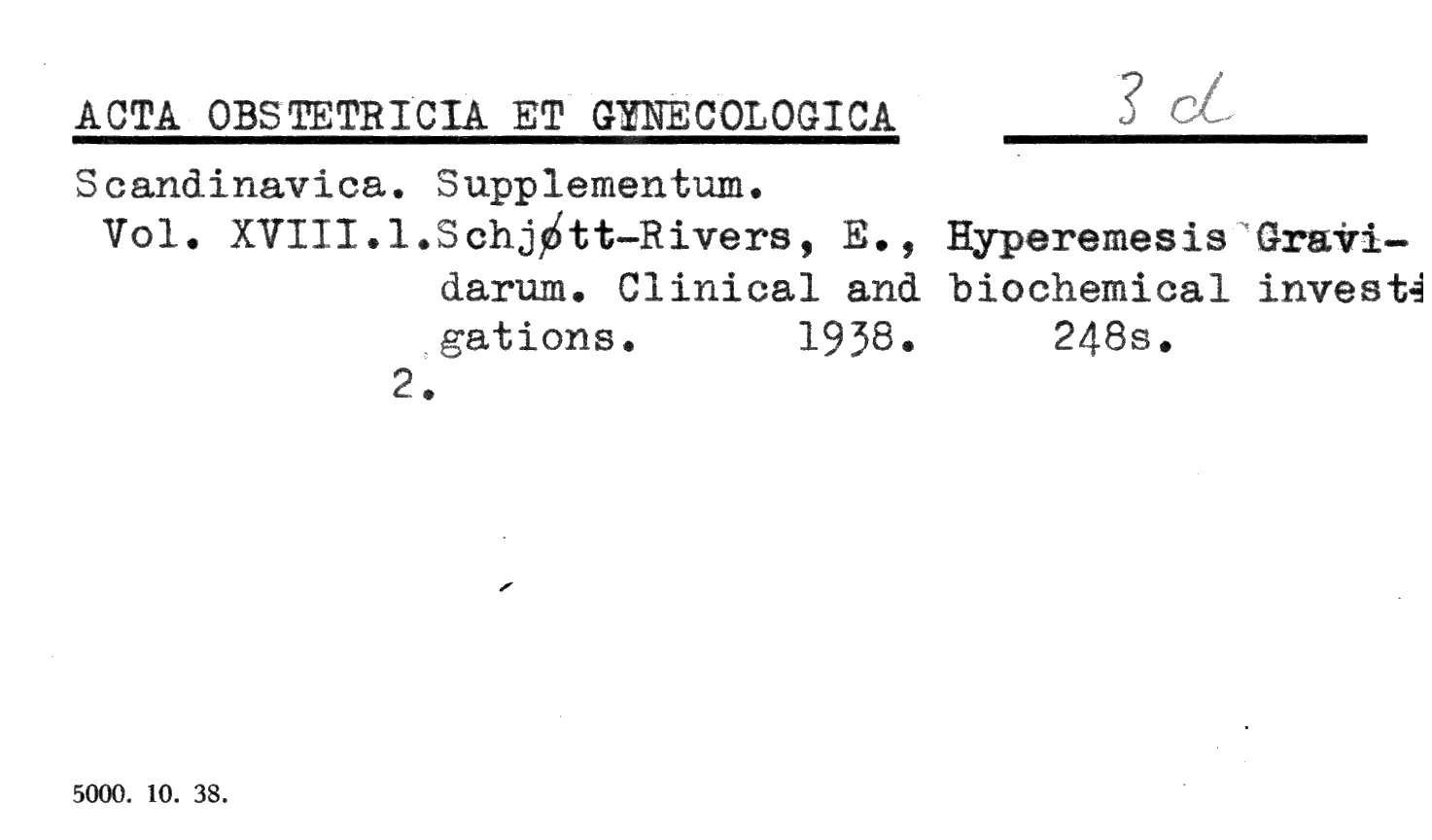 ACTA OBSTETRICIA ET GYNECOLOGICA 3 d

Scandinavica. Supplementum.
Vol. XVIII.1.Schjøtt-Rivers, E., Hyperemesis Gravidarum. Clinical and biochemical investigations. 1938. 248s.
2.

5000. 10. 38.